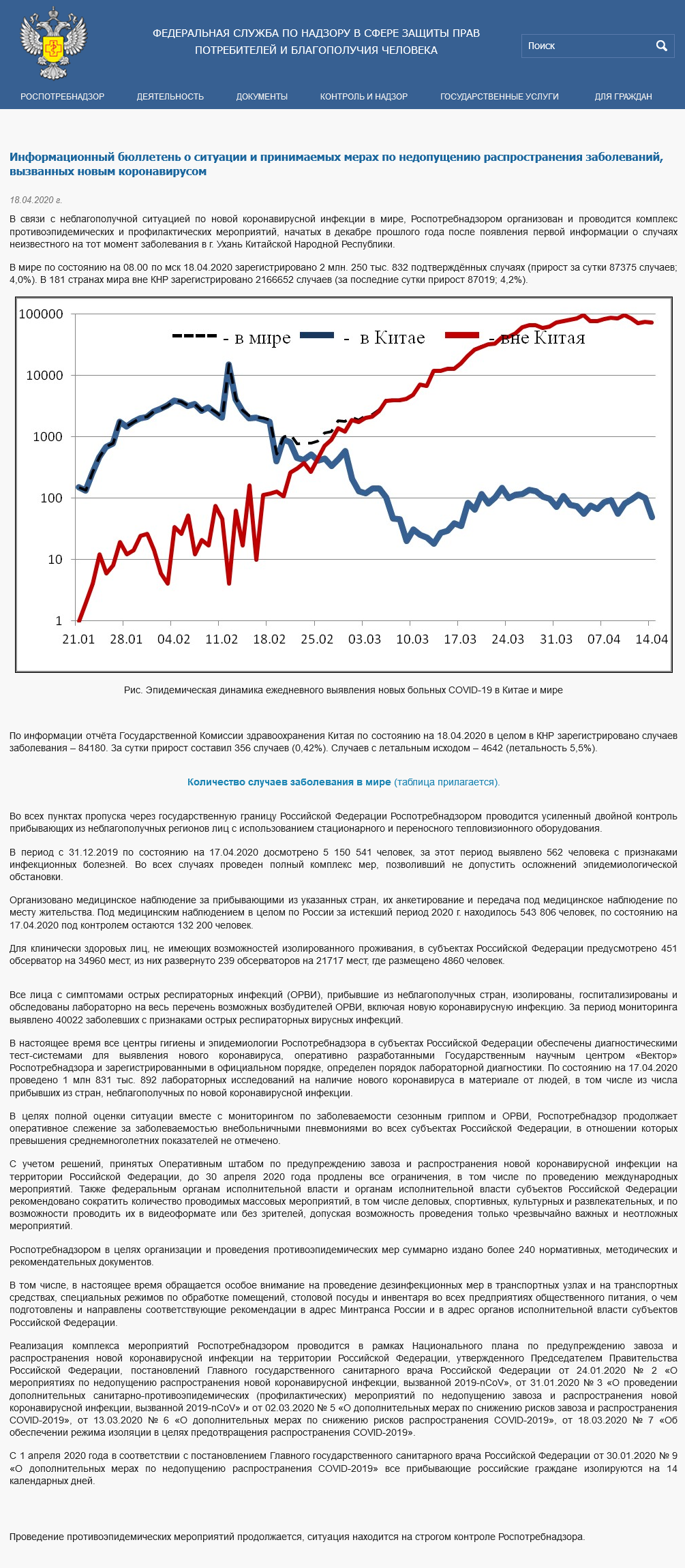 ФЕДЕРАЛЬНАЯ СЛУЖБА ПО НАДЗОРУ В СФЕРЕ ЗАЩИТЫ ПРАВ ПОТРЕБИТЕЛЕЙ И БЛАГОПОЛУЧИЯ ЧЕЛОВЕКА

Поиск

РОСПОТРЕБНАДЗОР ДЕЯТЕЛЬНОСТЬ ДОКУМЕНТЫ КОНТРОЛЬ И НАДЗОР ГОСУДАРСТВЕННЫЕ УСЛУГИ ДЛЯ ГРАЖДАН

Информационный бюллетень о ситуации и принимаемых мерах по недопущению распространения заболеваний, вызванных новым коронавирусом

18.04.2020 г.

В связи с неблагополучной ситуацией по новой коронавирусной инфекции в мире, Роспотребнадзором организован и проводится комплекс противоэпидемических и профилактических мероприятий, начатых в декабре прошлого года после появления первой информации о случаях неизвестного на тот момент заболевания в г. Ухань Китайской Народной Республики.

В мире по состоянию на 08.00 по мск 18.04.2020 зарегистрировано 2 млн. 250 тыс. 832 подтверждённых случаях (прирост за сутки 87375 случаев; 4,0%). В 181 странах мира вне КНР зарегистрировано 2166652 случаев (за последние сутки прирост 87019; 4,2%).

100000
10000
1000
100
10
1
- в мире - в Китае - вне Китая
21.01 28.01 04.02 11.02 18.02 25.02 03.03 10.03 17.03 24.03 31.03 07.04 14.04

Рис. Эпидемическая динамика ежедневного выявления новых больных COVID-19 в Китае и мире

По информации отчёта Государственной Комиссии здравоохранения Китая по состоянию на 18.04.2020 в целом в КНР зарегистрировано случаев заболевания – 84180. За сутки прирост составил 356 случаев (0,42%). Случаев с летальным исходом – 4642 (летальность 5,5%).

Количество случаев заболевания в мире (таблица прилагается).

Во всех пунктах пропуска через государственную границу Российской Федерации Роспотребнадзором проводится усиленный двойной контроль прибывающих из неблагополучных регионов лиц с использованием стационарного и переносного тепловизионного оборудования.

В период с 31.12.2019 по состоянию на 17.04.2020 досмотрено 5 150 541 человек, за этот период выявлено 562 человека с признаками инфекционных болезней. Во всех случаях проведен полный комплекс мер, позволивший не допустить осложнений эпидемиологической обстановки.

Организовано медицинское наблюдение за прибывающими из указанных стран, их анкетирование и передача под медицинское наблюдение по месту жительства. Под медицинским наблюдением в целом по России за истекший период 2020 г. находилось 543 806 человек, по состоянию на 17.04.2020 под контролем остаются 132 200 человек.

Для клинически здоровых лиц, не имеющих возможностей изолированного проживания, в субъектах Российской Федерации предусмотрено 451 обсерватор на 34960 мест, из них развернуто 239 обсерваторов на 21717 мест, где размещено 4860 человек.

Все лица с симптомами острых респираторных инфекций (ОРВИ), прибывшие из неблагополучных стран, изолированы, госпитализированы и обследованы лабораторно на весь перечень возможных возбудителей ОРВИ, включая новую коронавирусную инфекцию. За период мониторинга выявлено 40022 заболевших с признаками острых респираторных вирусных инфекций.

В настоящее время все центры гигиены и эпидемиологии Роспотребнадзора в субъектах Российской Федерации обеспечены диагностическими тест-системами для выявления нового коронавируса, оперативно разработанными Государственным научным центром «Вектор» Роспотребнадзора и зарегистрированными в официальном порядке, определен порядок лабораторной диагностики. По состоянию на 17.04.2020 проведено 1 млн 831 тыс. 892 лабораторных исследований на наличие нового коронавируса в материале от людей, в том числе из числа прибывших из стран, неблагополучных по новой коронавирусной инфекции.

В целях полной оценки ситуации вместе с мониторингом по заболеваемости сезонным гриппом и ОРВИ, Роспотребнадзор продолжает оперативное слежение за заболеваемостью внебольничными пневмониями во всех субъектах Российской Федерации, в отношении которых превышения среднемноголетних показателей не отмечено.

С учетом решений, принятых Оперативным штабом по предупреждению завоза и распространения новой коронавирусной инфекции на территории Российской Федерации, до 30 апреля 2020 года продлены все ограничения, в том числе по проведению международных мероприятий. Также федеральным органам исполнительной власти и органам исполнительной власти субъектов Российской Федерации рекомендовано сократить количество проводимых массовых мероприятий, в том числе деловых, спортивных, культурных и развлекательных, и по возможности проводить их в видеоформате или без зрителей, допуская возможность проведения только чрезвычайно важных и неотложных мероприятий.

Роспотребнадзором в целях организации и проведения противоэпидемических мер суммарно издано более 240 нормативных, методических и рекомендательных документов.

В том числе, в настоящее время обращается особое внимание на проведение дезинфекционных мер в транспортных узлах и на транспортных средствах, специальных режимов по обработке помещений, столовой посуды и инвентаря во всех предприятиях общественного питания, о чем подготовлены и направлены соответствующие рекомендации в адрес Минтранса России и в адрес органов исполнительной власти субъектов Российской Федерации.

Реализация комплекса мероприятий Роспотребнадзором проводится в рамках Национального плана по предупреждению завоза и распространения новой коронавирусной инфекции на территории Российской Федерации, утвержденного Председателем Правительства Российской Федерации, постановлений Главного государственного санитарного врача Российской Федерации от 24.01.2020 № 2 «О мероприятиях по недопущению распространения новой коронавирусной инфекции, вызванной 2019-nCoV», от 31.01.2020 № 3 «О проведении дополнительных санитарно-противоэпидемических (профилактических) мероприятий по недопущению завоза и распространения новой коронавирусной инфекции, вызванной 2019-nCoV» и от 02.03.2020 № 5 «О дополнительных мерах по снижению рисков завоза и распространения COVID-2019», от 13.03.2020 № 6 «О дополнительных мерах по снижению рисков распространения COVID-2019», от 18.03.2020 № 7 «Об обеспечении режима изоляции в целях предотвращения распространения COVID-2019».

С 1 апреля 2020 года в соответствии с постановлением Главного государственного санитарного врача Российской Федерации от 30.01.2020 № 9 «О дополнительных мерах по недопущению распространения COVID-2019» все прибывающие российские граждане изолируются на 14 календарных дней.

Проведение противоэпидемических мероприятий продолжается, ситуация находится на строгом контроле Роспотребнадзора.